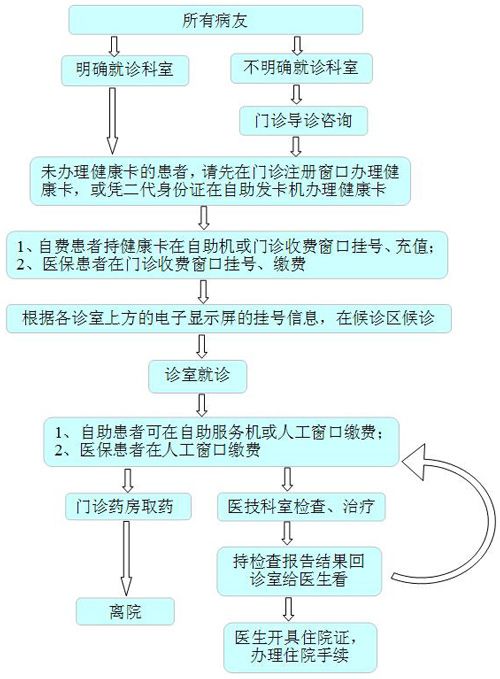 所有病友

明确就诊科室

不明确就诊科室

门诊导诊咨询

未办理健康卡的患者，请先在门诊注册窗口办理健康卡，或凭二代身份证在自助发卡机办理健康卡

1、自费患者持健康卡在自助机或门诊收费窗口挂号、充值；
2、医保患者在门诊收费窗口挂号、缴费

根据各诊室上方的电子显示屏的挂号信息，在候诊区候诊

诊室就诊

1、自助患者可在自助服务机或人工窗口缴费；
2、医保患者在人工窗口缴费

门诊药房取药

医技科室检查、治疗

持检查报告结果回诊室给医生看

离院

医生开具住院证，办理住院手续